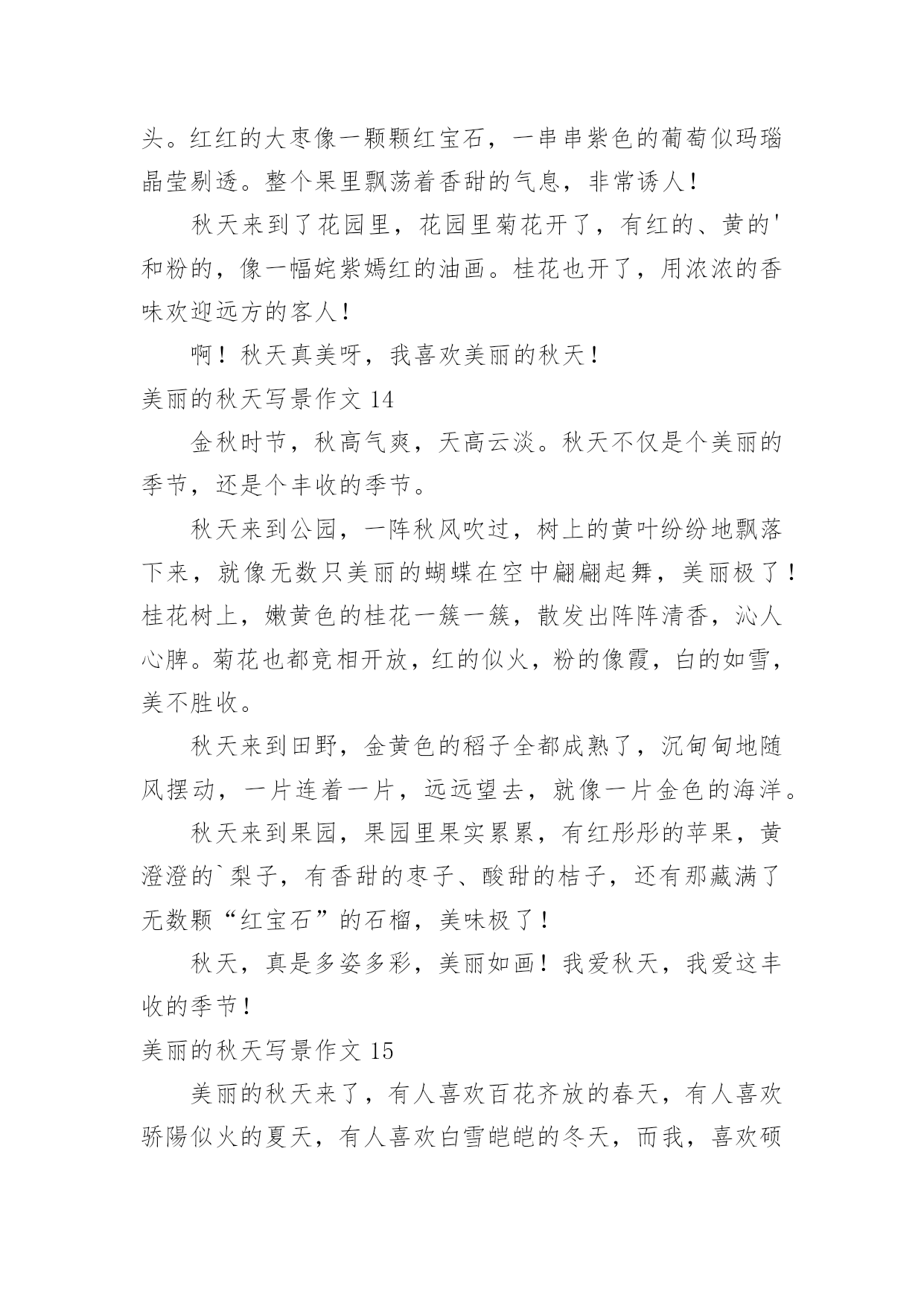 头。红红的大枣像一颗颗红宝石，一串串紫色的葡萄似玛瑙晶莹剔透。整个果里飘荡着香甜的气息，非常诱人！

秋天来到了花园里，花园里菊花开了，有红的、黄的'和粉的，像一幅姹紫嫣红的油画。桂花也开了，用浓浓的香味欢迎远方的客人！

啊！秋天真美呀，我喜欢美丽的秋天！

美丽的秋天写景作文 14

金秋时节，秋高气爽，天高云淡。秋天不仅是个美丽的季节，还是个丰收的季节。

秋天来到公园，一阵秋风吹过，树上的黄叶纷纷地飘落下来，就像无数只美丽的蝴蝶在空中翩翩起舞，美丽极了！桂花树上，嫩黄色的桂花一簇一簇，散发出阵阵清香，沁人心脾。菊花也都竞相开放，红的似火，粉的像霞，白的如雪，美不胜收。

秋天来到田野，金黄色的稻子全都成熟了，沉甸甸地随风摆动，一片连着一片，远远望去，就像一片金色的海洋。

秋天来到果园，果园里果实累累，有红彤彤的苹果，黄澄澄的`梨子，有香甜的枣子、酸甜的桔子，还有那藏满了无数颗“红宝石”的石榴，美味极了！

秋天，真是多姿多彩，美丽如画！我爱秋天，我爱这丰收的季节！

美丽的秋天写景作文 15

美丽的秋天来了，有人喜欢百花齐放的春天，有人喜欢骄陽似火的夏天，有人喜欢白雪皑皑的冬天，而我，喜欢硕